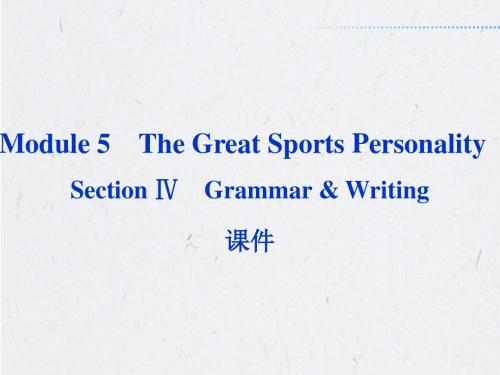 Module 5 The Great Sports Personality

Section Ⅳ Grammar & Writing

课件